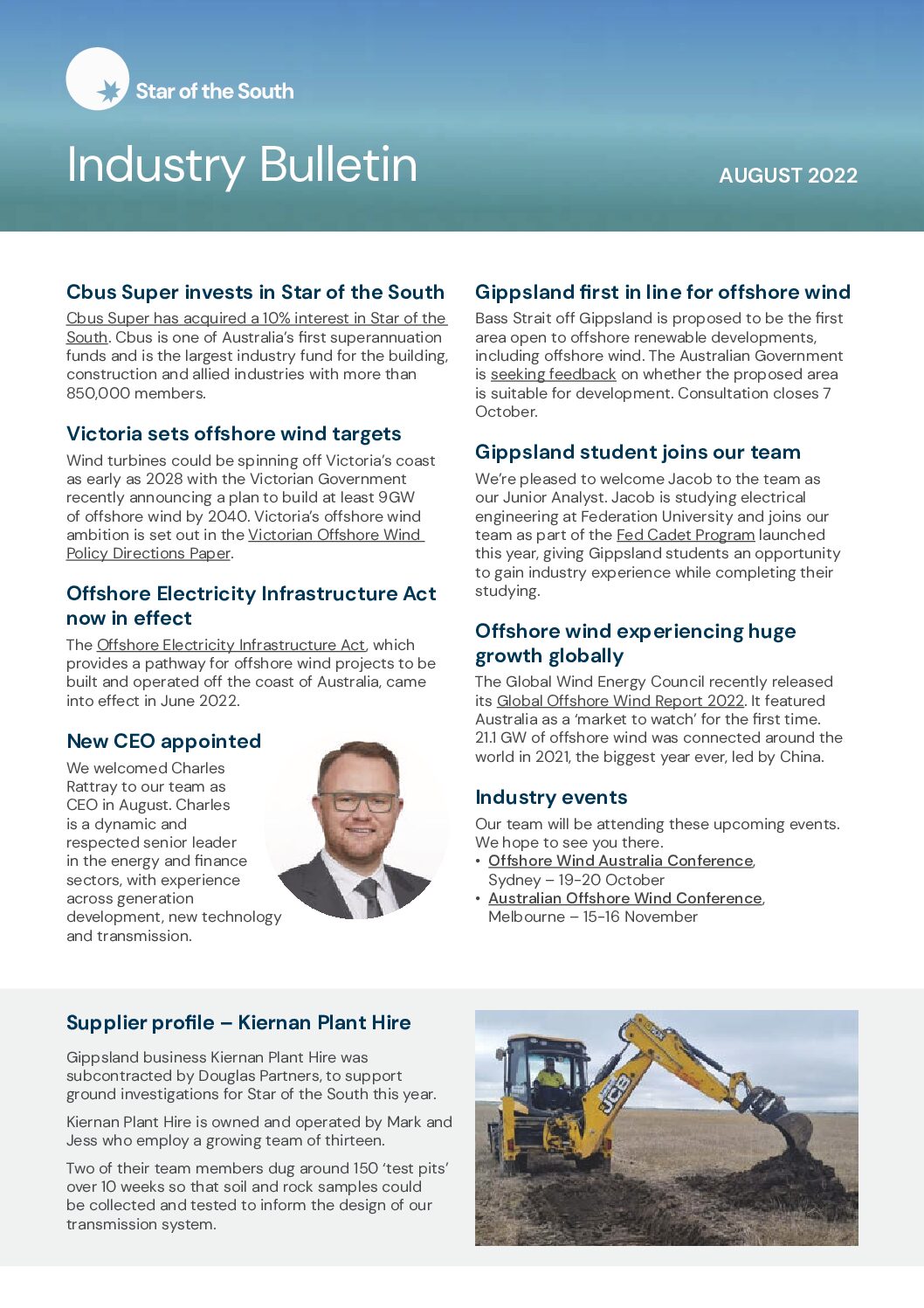 Star of the South

Industry Bulletin

AUGUST 2022

Cbus Super invests in Star of the South

Cbus Super has acquired a 10% interest in Star of the South. Cbus is one of Australia's first superannuation funds and is the largest industry fund for the building, construction and allied industries with more than 850,000 members.

Victoria sets offshore wind targets

Wind turbines could be spinning off Victoria's coast as early as 2028 with the Victorian Government recently announcing a plan to build at least 9GW of offshore wind by 2040. Victoria's offshore wind ambition is set out in the Victorian Offshore Wind Policy Directions Paper.

Offshore Electricity Infrastructure Act now in effect

The Offshore Electricity Infrastructure Act, which provides a pathway for offshore wind projects to be built and operated off the coast of Australia, came into effect in June 2022.

New CEO appointed

We welcomed Charles Rattray to our team as CEO in August. Charles is a dynamic and respected senior leader in the energy and finance sectors, with experience across generation development, new technology and transmission.

Gippsland first in line for offshore wind

Bass Strait off Gippsland is proposed to be the first area open to offshore renewable developments, including offshore wind. The Australian Government is seeking feedback on whether the proposed area is suitable for development. Consultation closes 7 October.

Gippsland student joins our team

We're pleased to welcome Jacob to the team as our Junior Analyst. Jacob is studying electrical engineering at Federation University and joins our team as part of the Fed Cadet Program launched this year, giving Gippsland students an opportunity to gain industry experience while completing their studying.

Offshore wind experiencing huge growth globally

The Global Wind Energy Council recently released its Global Offshore Wind Report 2022. It featured Australia as a 'market to watch' for the first time. 21.1 GW of offshore wind was connected around the world in 2021, the biggest year ever, led by China.

Industry events

Our team will be attending these upcoming events. We hope to see you there.
• Offshore Wind Australia Conference, Sydney – 19-20 October
• Australian Offshore Wind Conference, Melbourne – 15-16 November

Supplier profile – Kiernan Plant Hire

Gippsland business Kiernan Plant Hire was subcontracted by Douglas Partners, to support ground investigations for Star of the South this year.

Kiernan Plant Hire is owned and operated by Mark and Jess who employ a growing team of thirteen.

Two of their team members dug around 150 'test pits' over 10 weeks so that soil and rock samples could be collected and tested to inform the design of our transmission system.

JCB